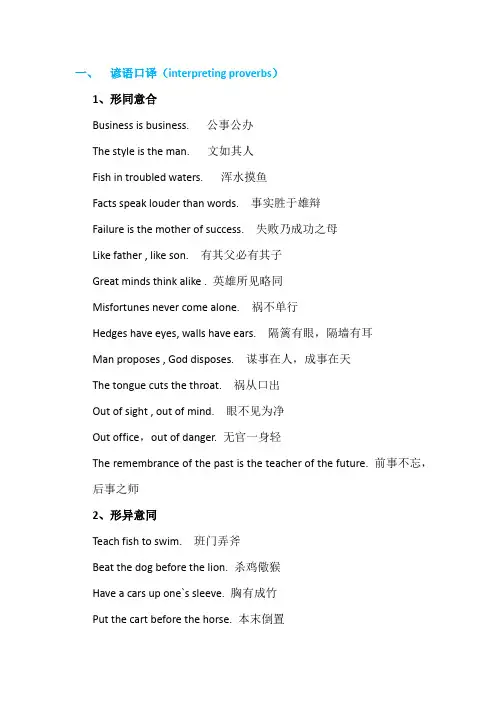 一、 谚语口译（interpreting proverbs）

1、形同意合

Business is business. 公事公办

The style is the man. 文如其人

Fish in troubled waters. 浑水摸鱼

Facts speak louder than words. 事实胜于雄辩

Failure is the mother of success. 失败乃成功之母

Like father , like son. 有其父必有其子

Great minds think alike . 英雄所见略同

Misfortunes never come alone. 祸不单行

Hedges have eyes, walls have ears. 隔篱有眼，隔墙有耳

Man proposes , God disposes. 谋事在人，成事在天

The tongue cuts the throat. 祸从口出

Out of sight , out of mind. 眼不见为净

Out office，out of danger. 无官一身轻

The remembrance of the past is the teacher of the future. 前事不忘，后事之师

2、形异意同

Teach fish to swim. 班门弄斧

Beat the dog before the lion. 杀鸡儆猴

Have a cars up one`s sleeve. 胸有成竹

Put the cart before the horse. 本末倒置